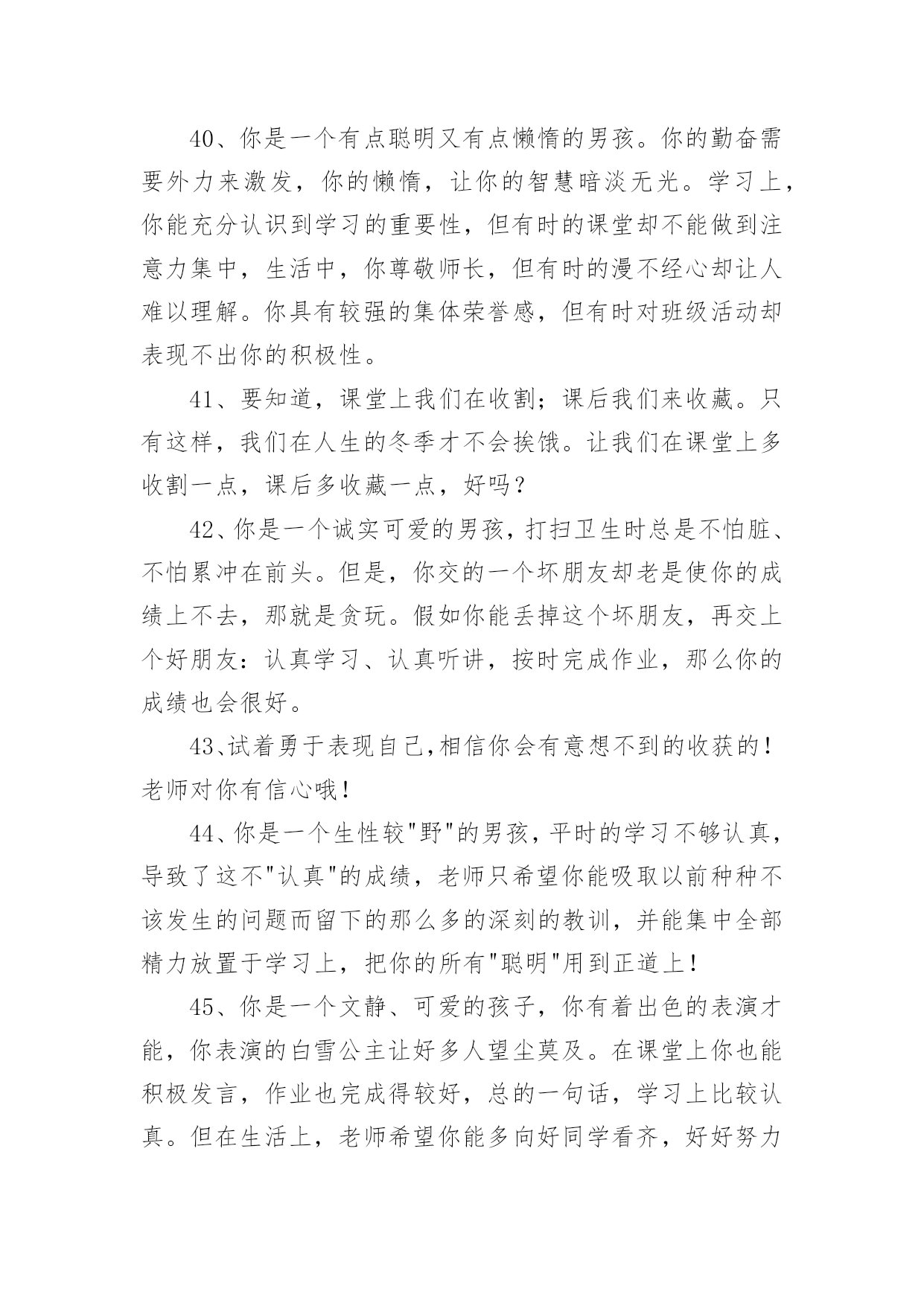 40、你是一个有点聪明又有点懒惰的男孩。你的勤奋需要外力来激发，你的懒惰，让你的智慧暗淡无光。学习上，你能充分认识到学习的重要性，但有时的课堂却不能做到注意力集中，生活中，你尊敬师长，但有时的漫不经心却让人难以理解。你具有较强的集体荣誉感，但有时对班级活动却表现不出你的积极性。

41、要知道，课堂上我们在收割；课后我们来收藏。只有这样，我们在人生的冬季才不会挨饿。让我们在课堂上多收割一点，课后多收藏一点，好吗？

42、你是一个诚实可爱的男孩，打扫卫生时总是不怕脏、不怕累冲在前头。但是，你交的一个坏朋友却老是使你的成绩上不去，那就是贪玩。假如你能丢掉这个坏朋友，再交上个好朋友：认真学习、认真听讲，按时完成作业，那么你的成绩也会很好。

43、试着勇于表现自己,相信你会有意想不到的收获的！老师对你有信心哦！

44、你是一个生性较"野"的男孩，平时的学习不够认真，导致了这不"认真"的成绩，老师只希望你能吸取以前种种不该发生的问题而留下的那么多的深刻的教训，并能集中全部精力放置于学习上，把你的所有"聪明"用到正道上！

45、你是一个文静、可爱的孩子，你有着出色的表演才能，你表演的白雪公主让好多人望尘莫及。在课堂上你也能积极发言，作业也完成得较好，总的一句话，学习上比较认真。但在生活上，老师希望你能多向好同学看齐，好好努力